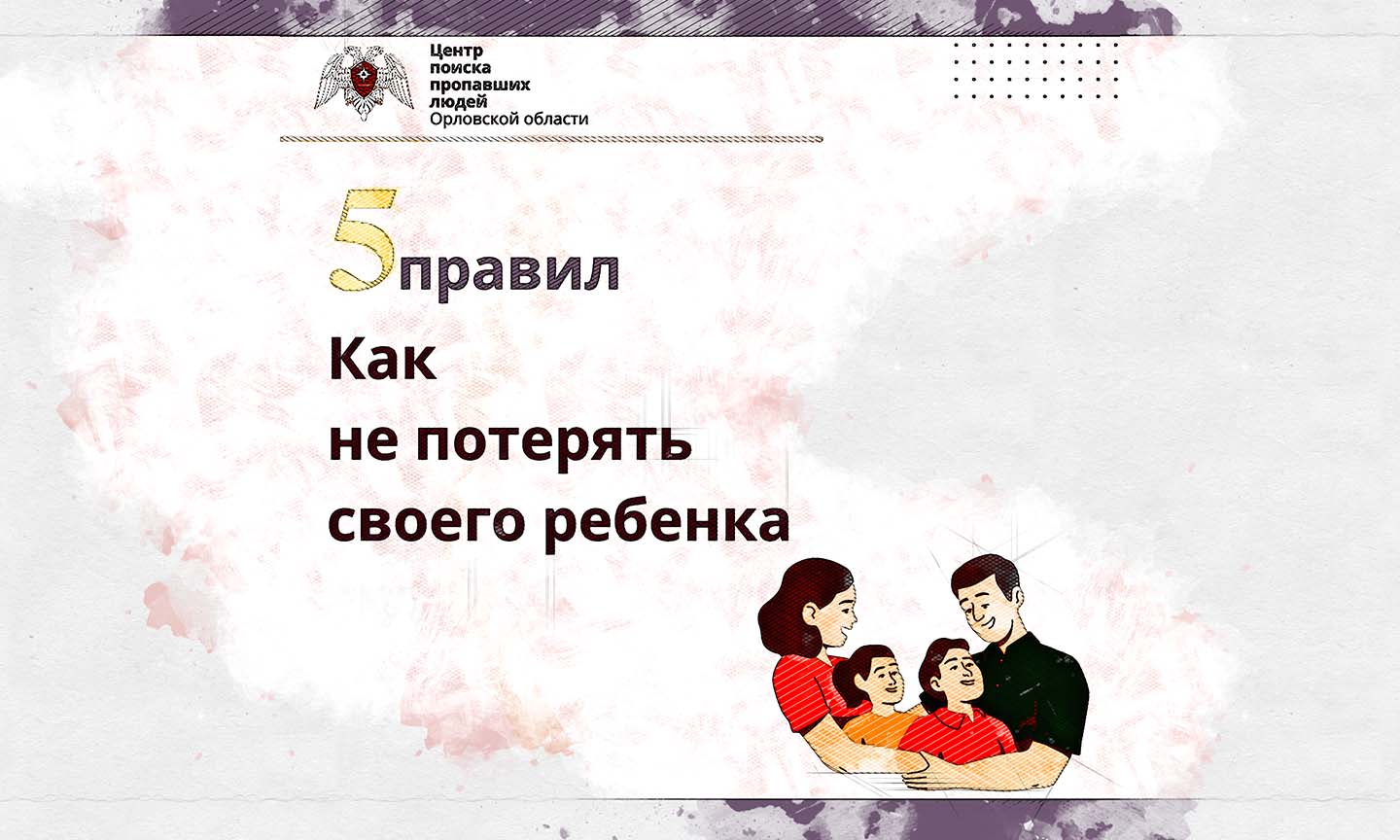 Центр поиска пропавших людей Орловской области

5 правил

Как не потерять своего ребенка